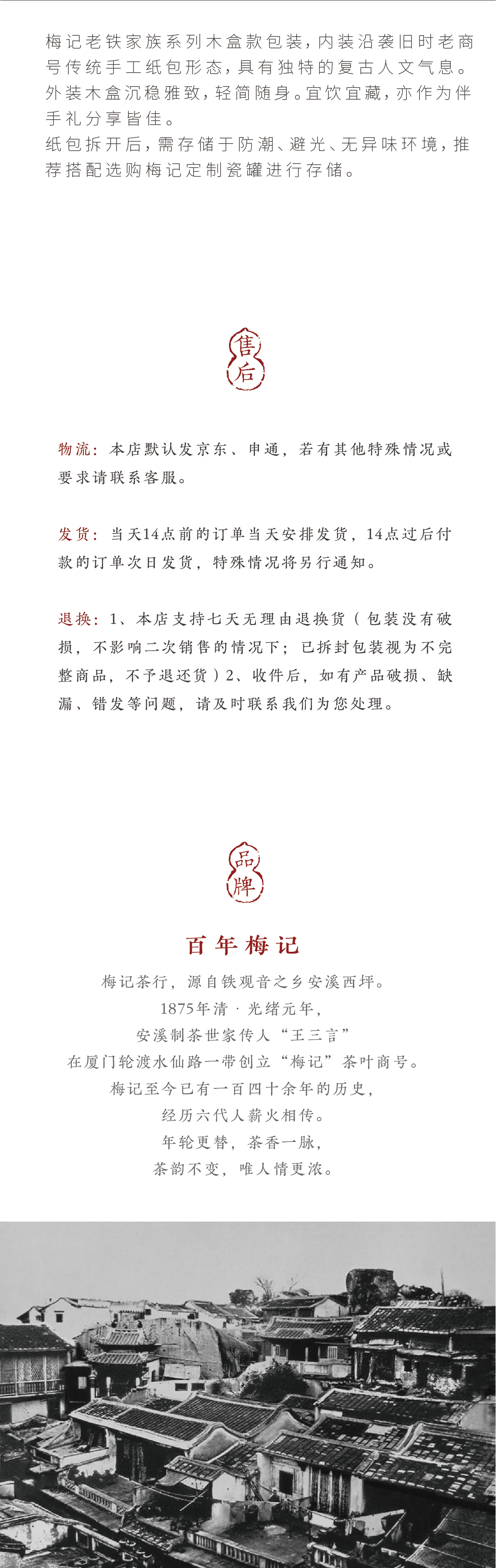 梅记老铁家族系列木盒款包装，内装沿袭旧时老商号传统手工纸包形态，具有独特的复古人文气息。外装木盒沉稳雅致，轻简随身。宜饮宜藏，亦作为伴手礼分享皆佳。
纸包拆开后，需存储于防潮、避光、无异味环境，推荐搭配选购梅记定制瓷罐进行存储。

售后

物流：本店默认发京东、申通，若有其他特殊情况或要求请联系客服。

发货：当天14点前的订单当天安排发货，14点过后付款的订单次日发货，特殊情况将另行通知。

退换：1、本店支持七天无理由退换货（包装没有破损，不影响二次销售的情况下；已拆封包装视为不完整商品，不予退还货）2、收件后，如有产品破损、缺漏、错发等问题，请及时联系我们为您处理。

品牌

百年梅记

梅记茶行，源自铁观音之乡安溪西坪。
1875年清·光绪元年，
安溪制茶世家传人“王三言”
在厦门轮渡水仙路一带创立“梅记”茶叶商号。
梅记至今已有一百四十余年的历史，
经历六代人薪火相传。
年轮更替，茶香一脉，
茶韵不变，唯人情更浓。